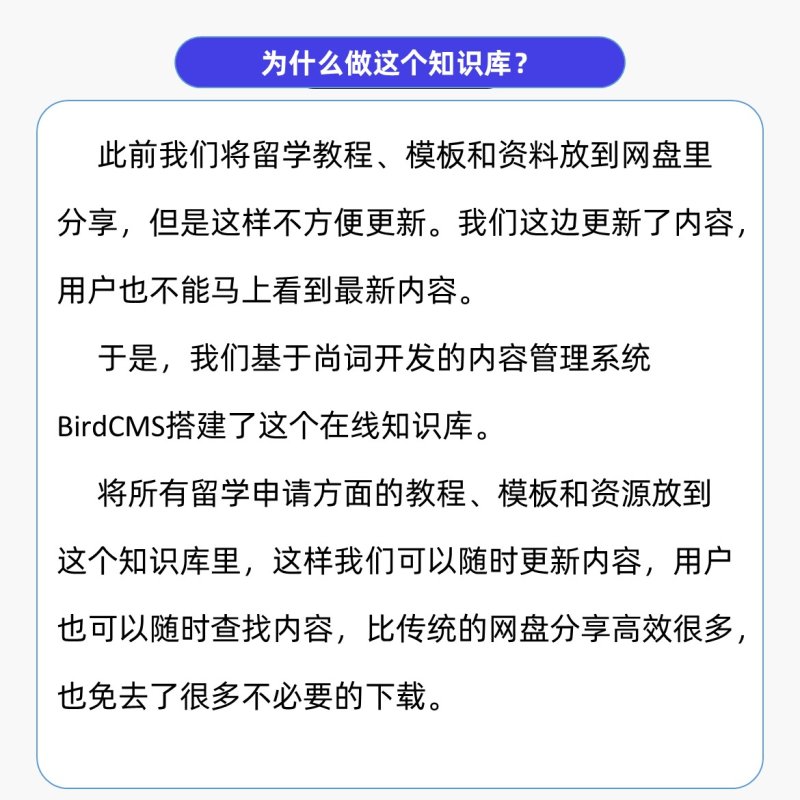 为什么做这个知识库？

此前我们将留学教程、模板和资料放到网盘里分享，但是这样不方便更新。我们这边更新了内容，用户也不能马上看到最新内容。

于是，我们基于尚词开发的内容管理系统BirdCMS搭建了这个在线知识库。

将所有留学申请方面的教程、模板和资源放到这个知识库里，这样我们可以随时更新内容，用户也可以随时查找内容，比传统的网盘分享高效很多，也免去了很多不必要的下载。